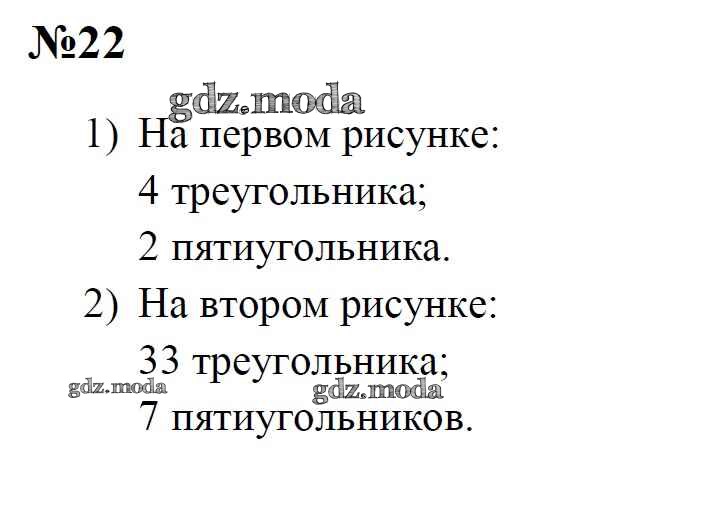 №22

1) На первом рисунке:
4 треугольника;
2 пятиугольника.

2) На втором рисунке:
33 треугольника;
7 пятиугольников.

gdz.moda